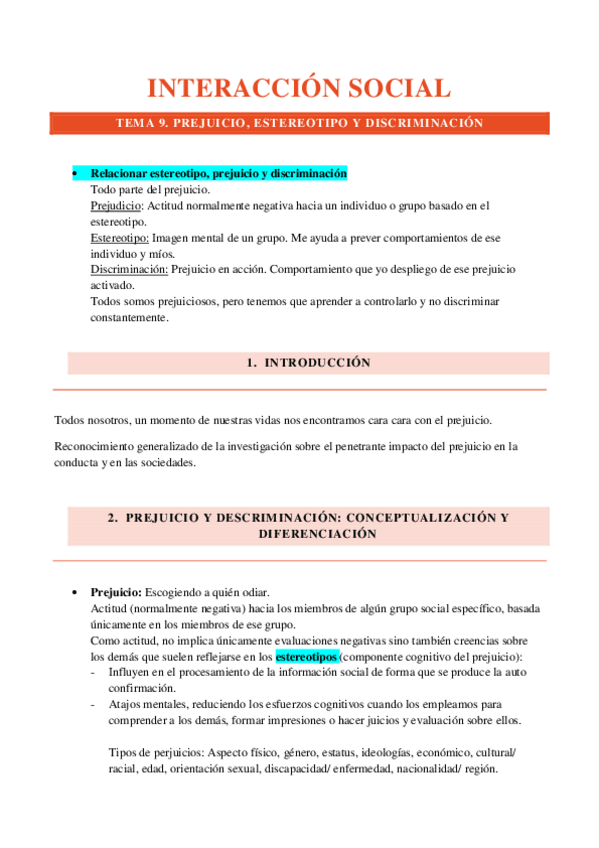 INTERACCIÓN SOCIAL

TEMA 9. PREJUICIO, ESTEREOTIPO Y DISCRIMINACIÓN

• Relacionar estereotipo, prejuicio y discriminación
Todo parte del prejuicio.
Prejudicio: Actitud normalmente negativa hacia un individuo o grupo basado en el estereotipo.
Estereotipo: Imagen mental de un grupo. Me ayuda a prever comportamientos de ese individuo y míos.
Discriminación: Prejuicio en acción. Comportamiento que yo despliego de ese prejuicio activado.
Todos somos prejuiciosos, pero tenemos que aprender a controlarlo y no discriminar constantemente.

1. INTRODUCCIÓN

Todos nosotros, un momento de nuestras vidas nos encontramos cara cara con el prejuicio.

Reconocimiento generalizado de la investigación sobre el penetrante impacto del prejuicio en la conducta y en las sociedades.

2. PREJUICIO Y DESCRIMINACIÓN: CONCEPTUALIZACIÓN Y DIFERENCIACIÓN

• Prejuicio: Escogiendo a quién odiar.
Actitud (normalmente negativa) hacia los miembros de algún grupo social específico, basada únicamente en los miembros de ese grupo.
Como actitud, no implica únicamente evaluaciones negativas sino también creencias sobre los demás que suelen reflejarse en los estereotipos (componente cognitivo del prejuicio):
- Influyen en el procesamiento de la información social de forma que se produce la auto confirmación.
- Atajos mentales, reduciendo los esfuerzos cognitivos cuando los empleamos para comprender a los demás, formar impresiones o hacer juicios y evaluación sobre ellos.

Tipos de perjuicios: Aspecto físico, género, estatus, ideologías, económico, cultural/ racial, edad, orientación sexual, discapacidad/ enfermedad, nacionalidad/ región.